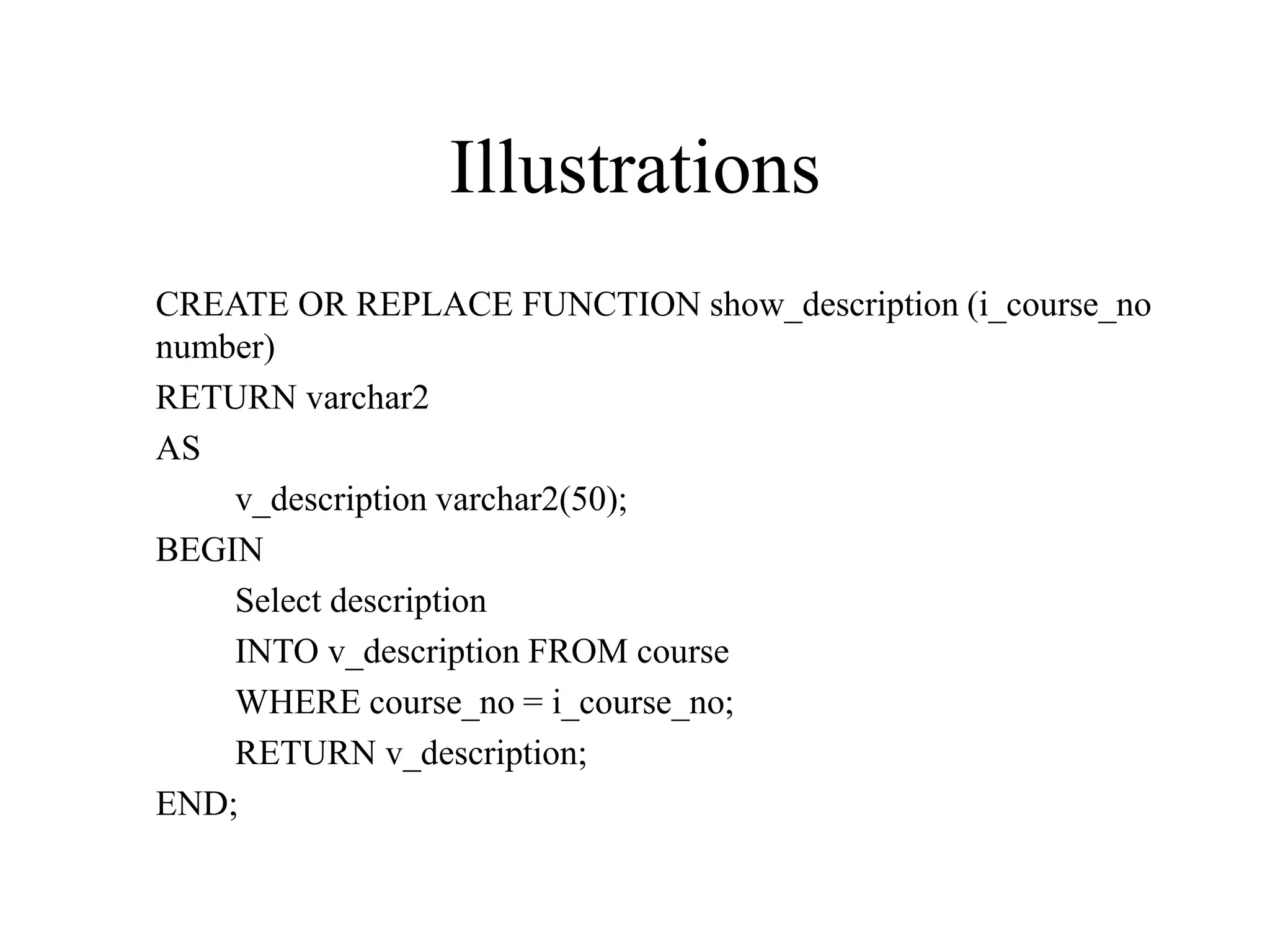 Illustrations

CREATE OR REPLACE FUNCTION show_description (i_course_no number)

RETURN varchar2

AS

v_description varchar2(50);

BEGIN

Select description

INTO v_description FROM course

WHERE course_no = i_course_no;

RETURN v_description;

END;